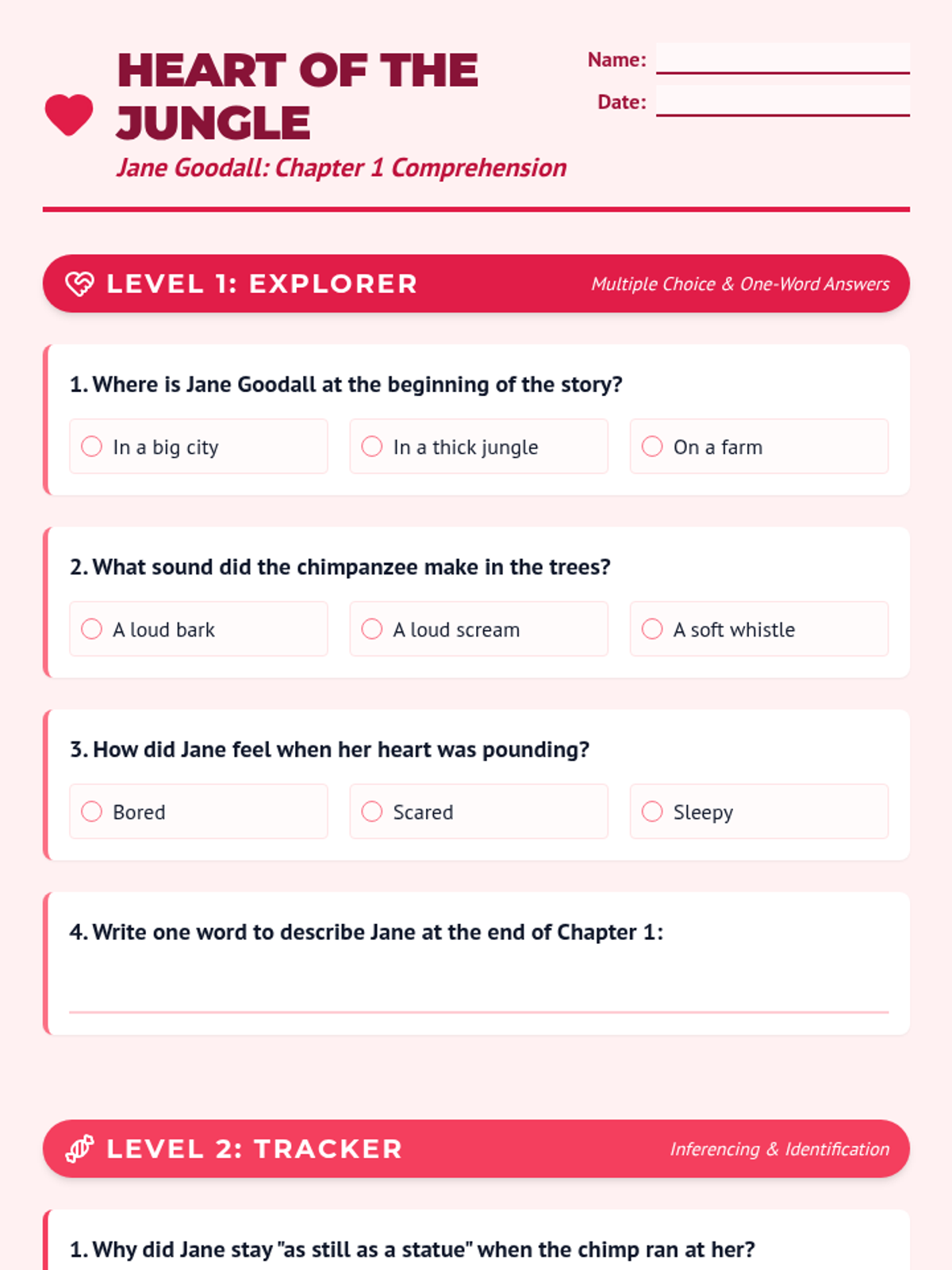 HEART OF THE JUNGLE

Jane Goodall: Chapter 1 Comprehension

Name:

Date:

LEVEL 1: EXPLORER

Multiple Choice & One-Word Answers

1. Where is Jane Goodall at the beginning of the story?

In a big city

In a thick jungle

On a farm

2. What sound did the chimpanzee make in the trees?

A loud bark

A loud scream

A soft whistle

3. How did Jane feel when her heart was pounding?

Bored

Scared

Sleepy

4. Write one word to describe Jane at the end of Chapter 1:

LEVEL 2: TRACKER

Inferencing & Identification

1. Why did Jane stay "as still as a statue" when the chimp ran at her?